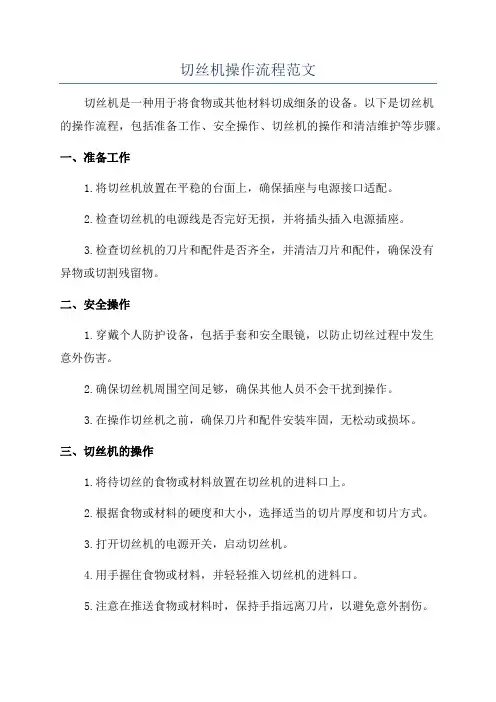 切丝机操作流程范文

切丝机是一种用于将食物或其他材料切成细条的设备。以下是切丝机的操作流程，包括准备工作、安全操作、切丝机的操作和清洁维护等步骤。

一、准备工作

1.将切丝机放置在平稳的台面上，确保插座与电源接口适配。

2.检查切丝机的电源线是否完好无损，并将插头插入电源插座。

3.检查切丝机的刀片和配件是否齐全，并清洁刀片和配件，确保没有异物或切割残留物。

二、安全操作

1.穿戴个人防护设备，包括手套和安全眼镜，以防止切丝过程中发生意外伤害。

2.确保切丝机周围空间足够，确保其他人员不会干扰到操作。

3.在操作切丝机之前，确保刀片和配件安装牢固，无松动或损坏。

三、切丝机的操作

1.将待切丝的食物或材料放置在切丝机的进料口上。

2.根据食物或材料的硬度和大小，选择适当的切片厚度和切片方式。

3.打开切丝机的电源开关，启动切丝机。

4.用手握住食物或材料，并轻轻推入切丝机的进料口。

5.注意在推送食物或材料时，保持手指远离刀片，以避免意外割伤。